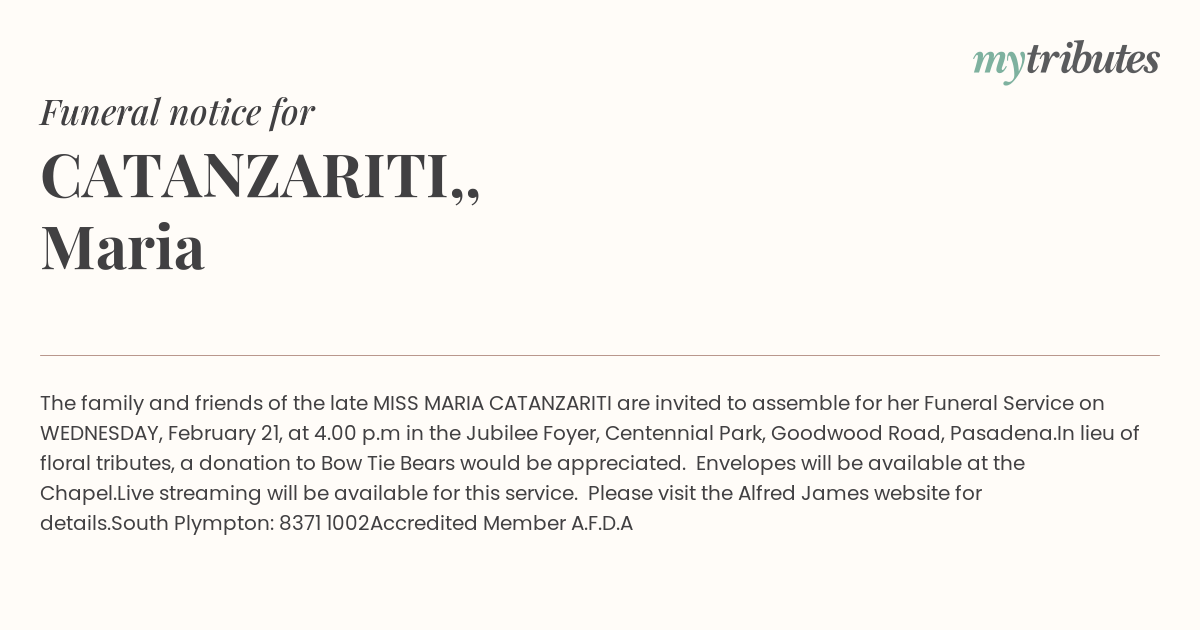 mytributes

Funeral notice for

CATANZARITI,,
Maria

The family and friends of the late MISS MARIA CATANZARITI are invited to assemble for her Funeral Service on WEDNESDAY, February 21, at 4.00 p.m in the Jubilee Foyer, Centennial Park, Goodwood Road, Pasadena.In lieu of floral tributes, a donation to Bow Tie Bears would be appreciated. Envelopes will be available at the Chapel.Live streaming will be available for this service. Please visit the Alfred James website for details.South Plympton: 8371 1002Accredited Member A.F.D.A